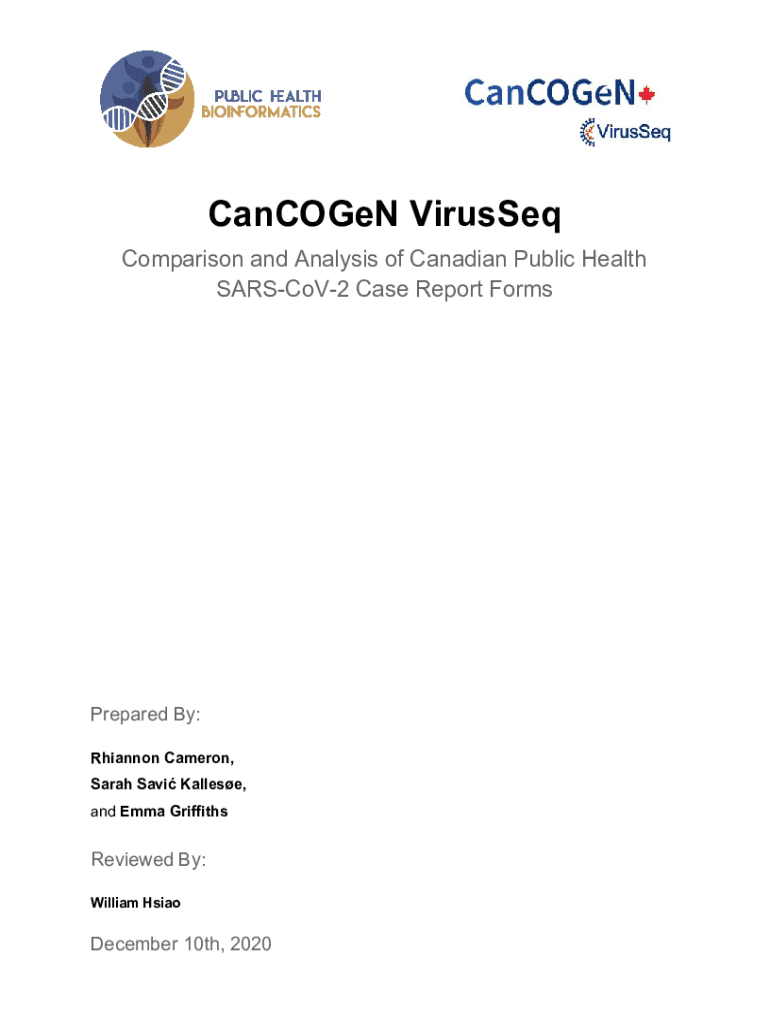 PUBLIC HEALTH
BIOINFORMATICS

CanCOGeN

VirusSeq

CanCOGeN VirusSeq

Comparison and Analysis of Canadian Public Health SARS-CoV-2 Case Report Forms

Prepared By:

Rhiannon Cameron,
Sarah Savić Kallesøe,
and Emma Griffiths

Reviewed By:

William Hsiao

December 10th, 2020